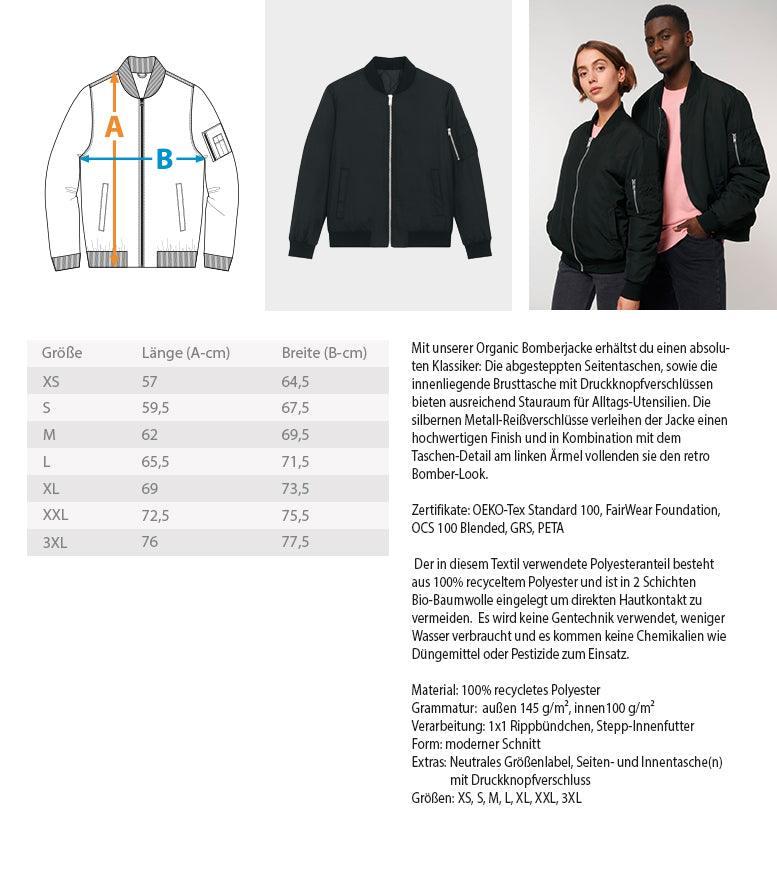 A

B

| Größe | Länge (A-cm) | Breite (B-cm) |
|---|---|---|
| XS | 57 | 64,5 |
| S | 59,5 | 67,5 |
| M | 62 | 69,5 |
| L | 65,5 | 71,5 |
| XL | 69 | 73,5 |
| XXL | 72,5 | 75,5 |
| 3XL | 76 | 77,5 |

Mit unserer Organic Bomberjacke erhältst du einen absoluten Klassiker: Die abgesteppten Seitentaschen, sowie die innenliegende Brusttasche mit Druckknopfverschlüssen bieten ausreichend Stauraum für Alltags-Utensilien. Die silbernen Metall-Reißverschlüsse verleihen der Jacke einen hochwertigen Finish und in Kombination mit dem Taschen-Detail am linken Ärmel vollenden sie den retro Bomber-Look.

Zertifikate: OEKO-Tex Standard 100, FairWear Foundation, OCS 100 Blended, GRS, PETA

Der in diesem Textil verwendete Polyesteranteil besteht aus 100% recyceltem Polyester und ist in 2 Schichten Bio-Baumwolle eingelegt um direkten Hautkontakt zu vermeiden. Es wird keine Gentechnik verwendet, weniger Wasser verbraucht und es kommen keine Chemikalien wie Düngemittel oder Pestizide zum Einsatz.

Material: 100% recycletes Polyester
Grammatur: außen 145 g/m², innen100 g/m²
Verarbeitung: 1x1 Rippbündchen, Stepp-Innenfutter
Form: moderner Schnitt
Extras: Neutrales Größenlabel, Seiten- und Innentasche(n) mit Druckknopfverschluss
Größen: XS, S, M, L, XL, XXL, 3XL